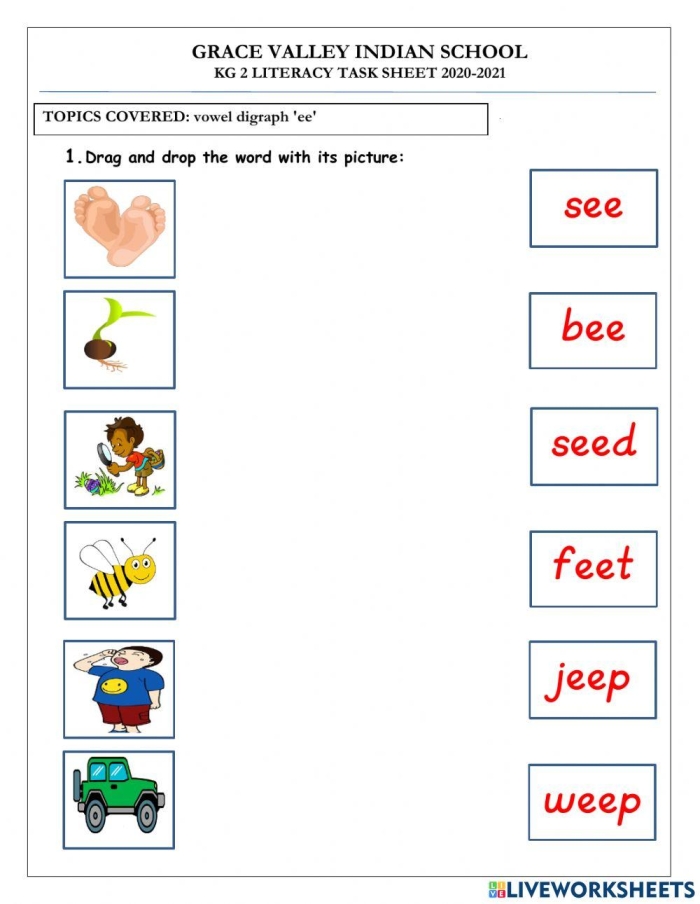 GRACE VALLEY INDIAN SCHOOL
KG 2 LITERACY TASK SHEET 2020-2021

TOPICS COVERED: vowel digraph 'ee'

1. Drag and drop the word with its picture:

see

bee

seed

feet

jeep

weep

LIVEWORKSHEETS